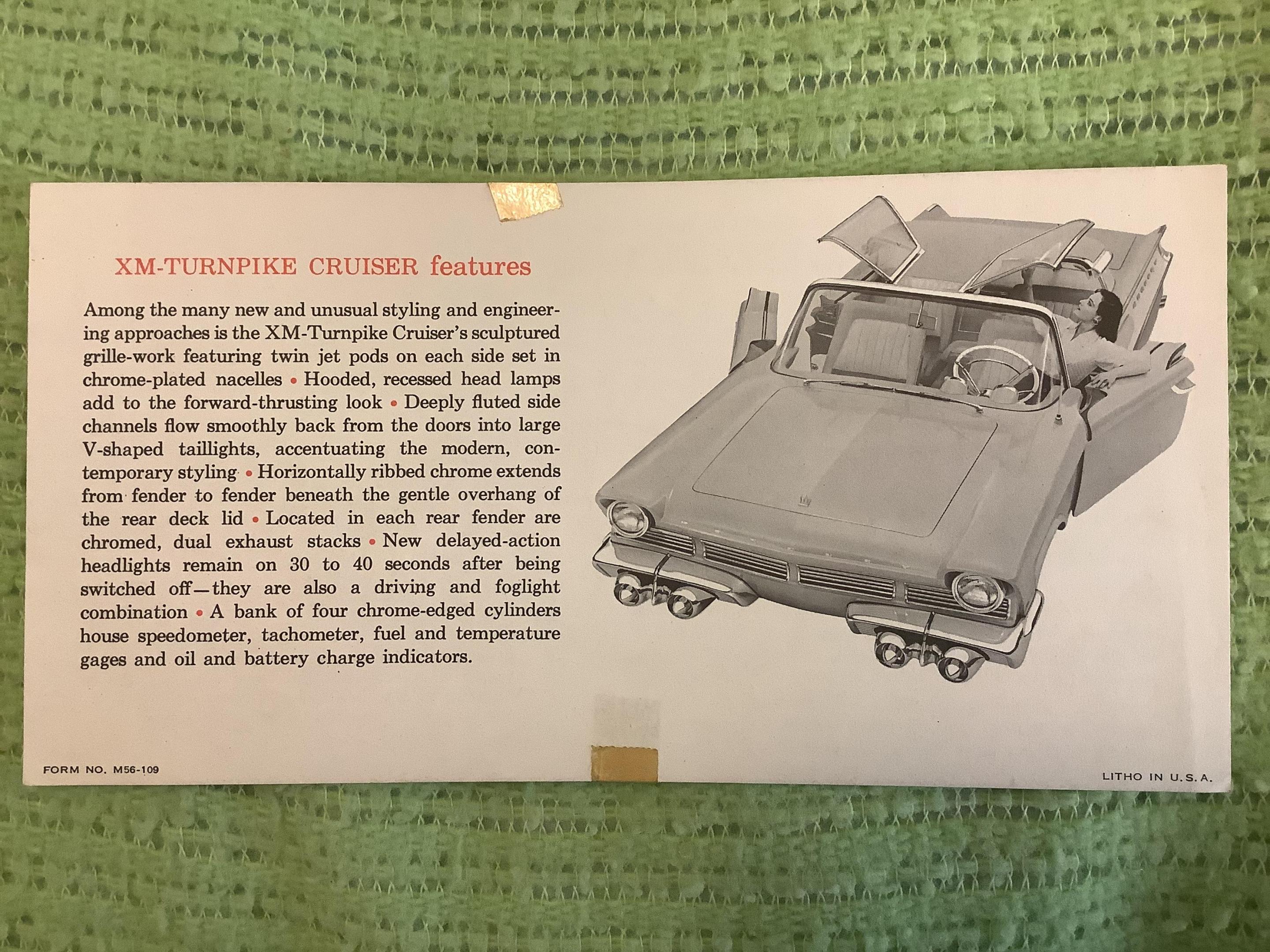 XM-TURNPIKE CRUISER features

Among the many new and unusual styling and engineering approaches is the XM-Turnpike Cruiser's sculptured grille-work featuring twin jet pods on each side set in chrome-plated nacelles • Hooded, recessed head lamps add to the forward-thrusting look • Deeply fluted side channels flow smoothly back from the doors into large V-shaped taillights, accentuating the modern, contemporary styling • Horizontally ribbed chrome extends from fender to fender beneath the gentle overhang of the rear deck lid • Located in each rear fender are chromed, dual exhaust stacks • New delayed-action headlights remain on 30 to 40 seconds after being switched off—they are also a driving and foglight combination • A bank of four chrome-edged cylinders house speedometer, tachometer, fuel and temperature gages and oil and battery charge indicators.

FORM NO. M56-109

LITHO IN U.S.A.